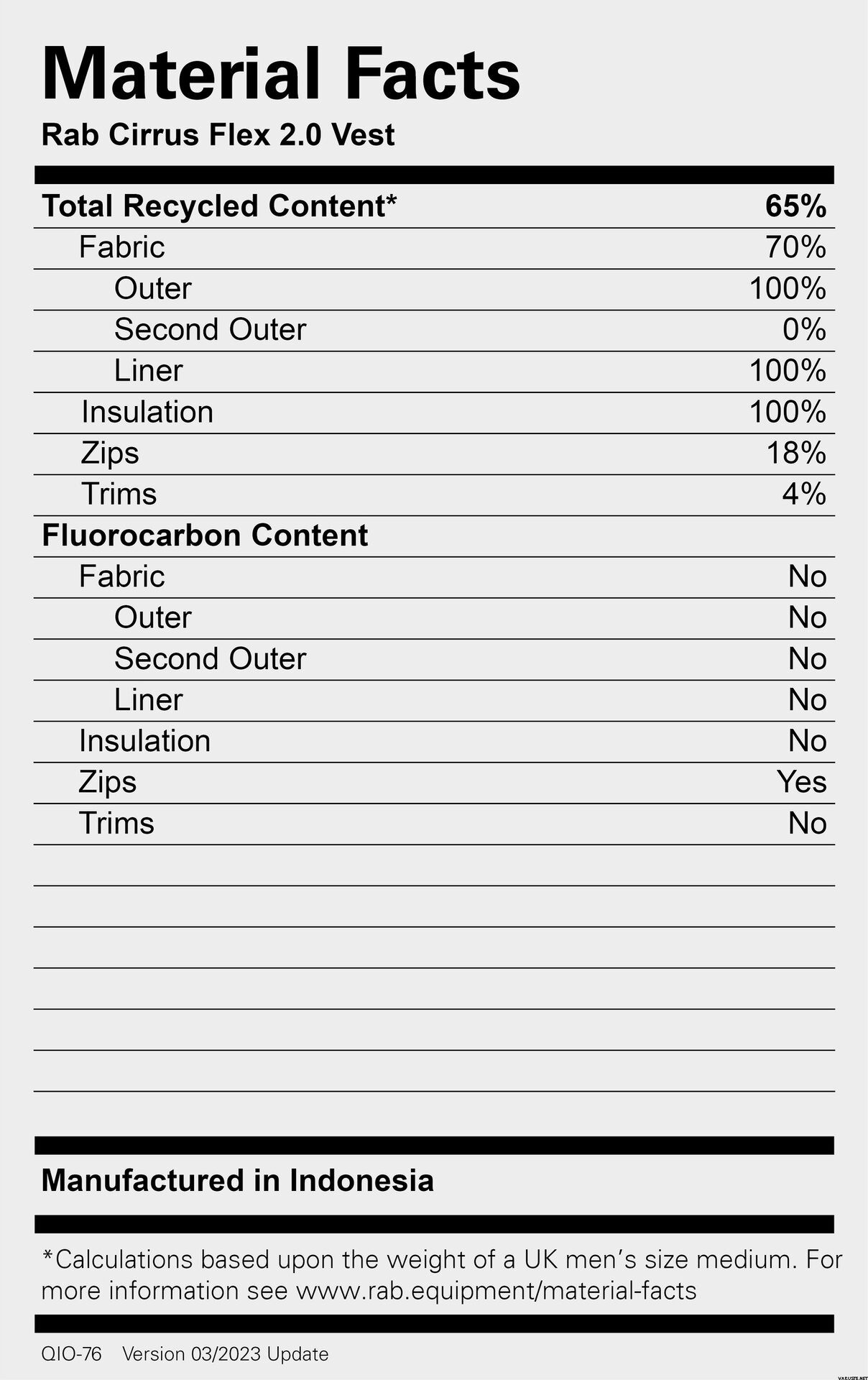 Material Facts
Rab Cirrus Flex 2.0 Vest

| | |
|---|---|
| Total Recycled Content* | 65% |
| Fabric | 70% |
| Outer | 100% |
| Second Outer | 0% |
| Liner | 100% |
| Insulation | 100% |
| Zips | 18% |
| Trims | 4% |
| Fluorocarbon Content | |
| Fabric | No |
| Outer | No |
| Second Outer | No |
| Liner | No |
| Insulation | No |
| Zips | Yes |
| Trims | No |

Manufactured in Indonesia

*Calculations based upon the weight of a UK men's size medium. For more information see www.rab.equipment/material-facts

QIO-76 Version 03/2023 Update

VARUSTE.NET